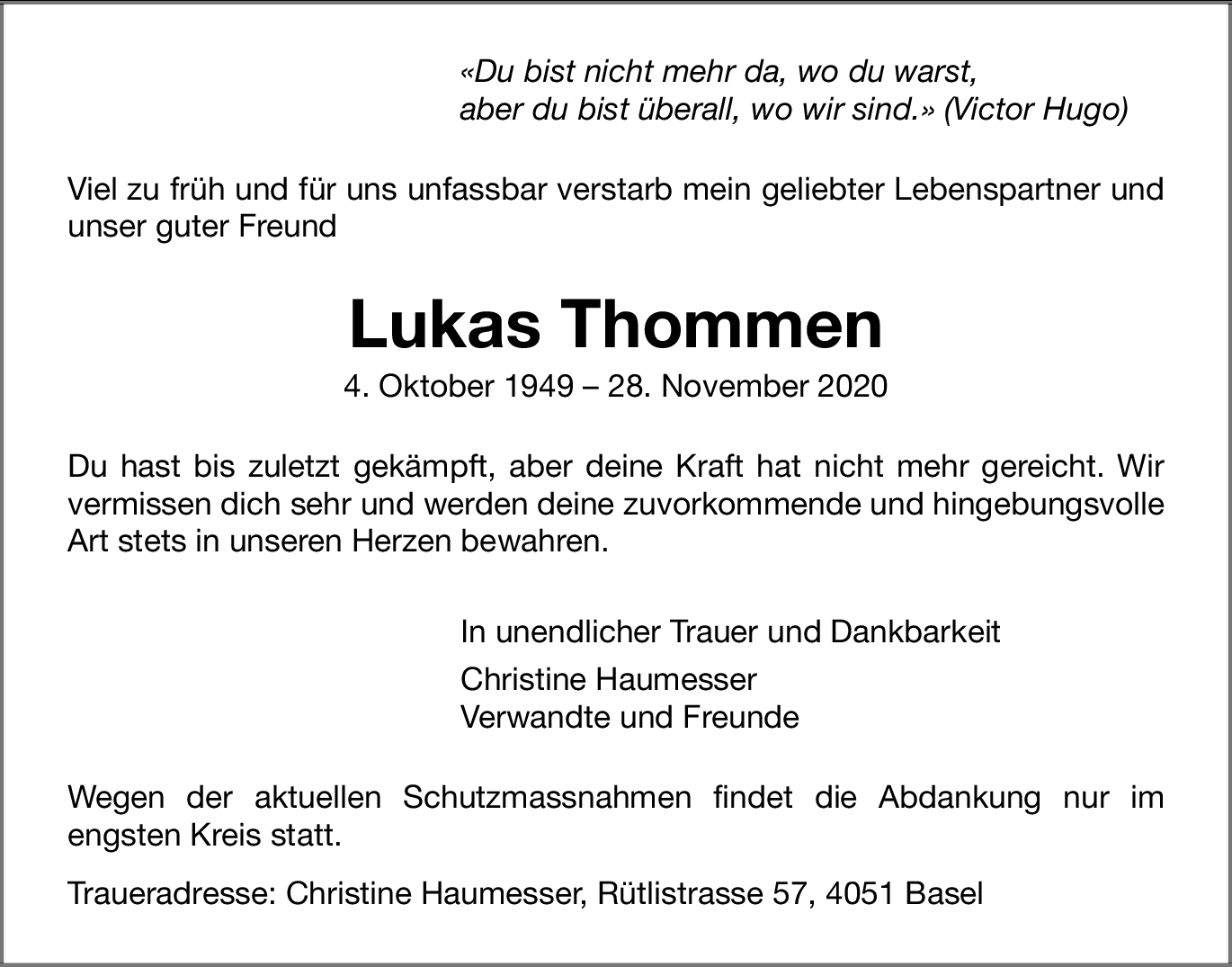 «Du bist nicht mehr da, wo du warst,
aber du bist überall, wo wir sind.» (Victor Hugo)

Viel zu früh und für uns unfassbar verstarb mein geliebter Lebenspartner und unser guter Freund

Lukas Thommen

4. Oktober 1949 – 28. November 2020

Du hast bis zuletzt gekämpft, aber deine Kraft hat nicht mehr gereicht. Wir vermissen dich sehr und werden deine zuvorkommende und hingebungsvolle Art stets in unseren Herzen bewahren.

In unendlicher Trauer und Dankbarkeit

Christine Haumesser
Verwandte und Freunde

Wegen der aktuellen Schutzmassnahmen findet die Abdankung nur im engsten Kreis statt.

Traueradresse: Christine Haumesser, Rütlistrasse 57, 4051 Basel